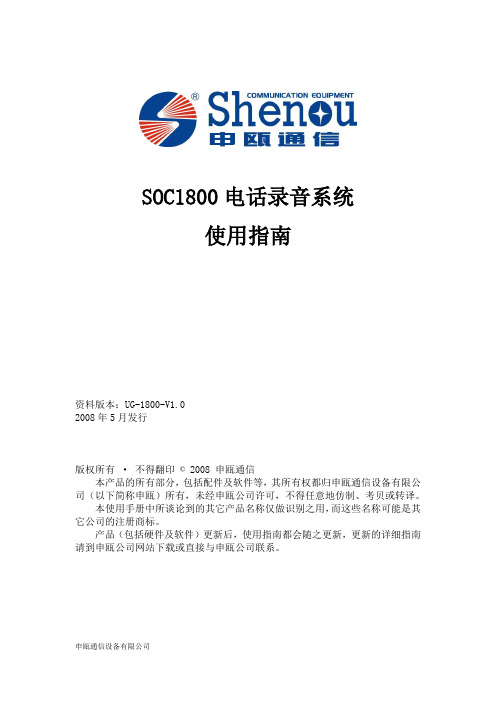 ®
COMMUNICATION EQUIPMENT
Shenou
申瓯通信

SOC1800 电话录音系统
使用指南

资料版本：UG-1800-V1.0
2008 年 5 月发行

版权所有 · 不得翻印 © 2008 申瓯通信

本产品的所有部分，包括配件及软件等，其所有权都归申瓯通信设备有限公司（以下简称申瓯）所有，未经申瓯公司许可，不得任意地仿制、考贝或转译。

本使用手册中所谈论到的其它产品名称仅做识别之用，而这些名称可能是其它公司的注册商标。

产品（包括硬件及软件）更新后，使用指南都会随之更新，更新的详细指南请到申瓯公司网站下载或直接与申瓯公司联系。

申瓯通信设备有限公司